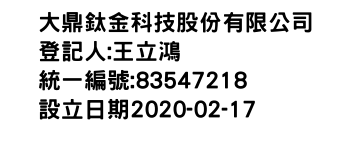 大鼎鈦金科技股份有限公司
登記人:王立鴻
統一編號:83547218
設立日期2020-02-17